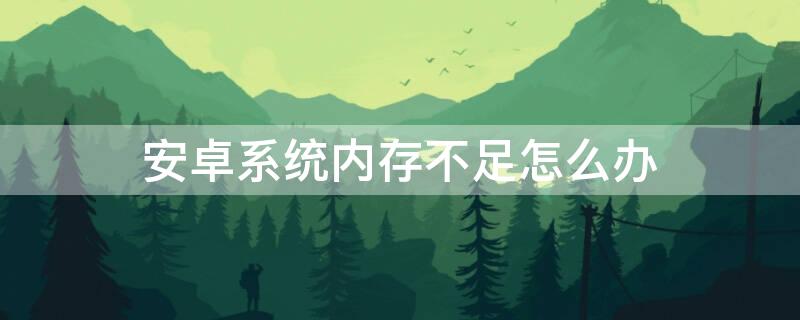 安卓系统内存不足怎么办